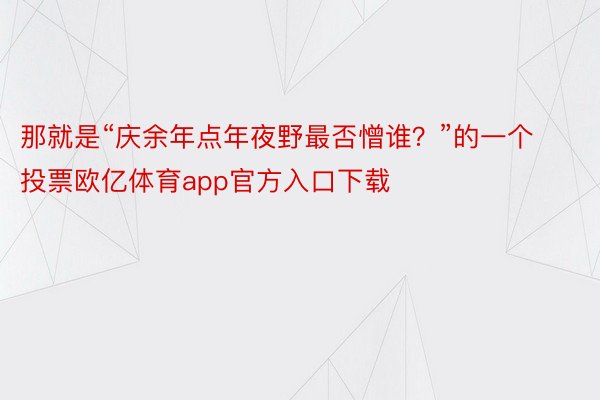 那就是“庆余年点年夜野最否憎谁？”的一个投票欧亿体育app官方入口下载